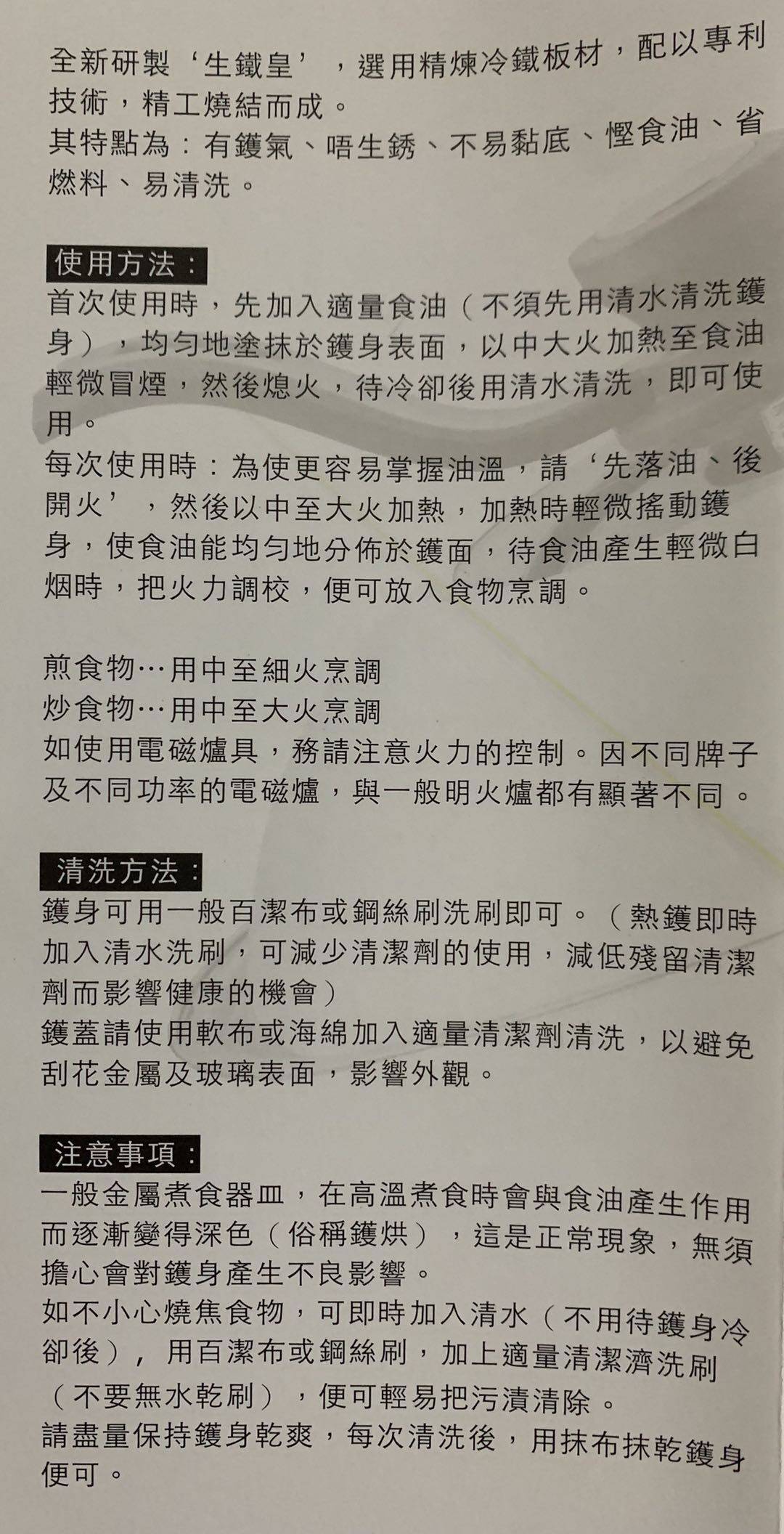 全新研製‘生鐵皇’，選用精煉冷鐵板材，配以專利技術，精工燒結而成。
其特點為：有鑊氣、唔生銹、不易黏底、慳食油、省燃料、易清洗。

使用方法：

首次使用時，先加入適量食油（不須先用清水清洗鑊身），均勻地塗抹於鑊身表面，以中大火加熱至食油輕微冒煙，然後熄火，待冷卻後用清水清洗，即可使用。

每次使用時：為使更容易掌握油溫，請‘先落油、後開火’，然後以中至大火加熱，加熱時輕微搖動鑊身，使食油能均勻地分佈於鑊面，待食油產生輕微白烟時，把火力調校，便可放入食物烹調。

煎食物…用中至細火烹調
炒食物…用中至大火烹調
如使用電磁爐具，務請注意火力的控制。因不同牌子及不同功率的電磁爐，與一般明火爐都有顯著不同。

清洗方法：

鑊身可用一般百潔布或鋼絲刷洗刷即可。（熱鑊即時加入清水洗刷，可減少清潔劑的使用，減低殘留清潔劑而影響健康的機會）
鑊蓋請使用軟布或海綿加入適量清潔劑清洗，以避免刮花金屬及玻璃表面，影響外觀。

注意事項：

一般金屬煮食器皿，在高溫煮食時會與食油產生作用而逐漸變得深色（俗稱鑊烘），這是正常現象，無須擔心會對鑊身產生不良影響。
如不小心燒焦食物，可即時加入清水（不用待鑊身冷卻後），用百潔布或鋼絲刷，加上適量清潔濟洗刷（不要無水乾刷），便可輕易把污漬清除。
請盡量保持鑊身乾爽，每次清洗後，用抹布抹乾鑊身便可。